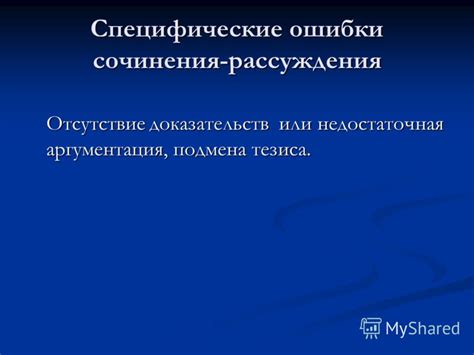 Специфические ошибки сочинения-рассуждения

Отсутствие доказательств или недостаточная аргументация, подмена тезиса.

MyShared